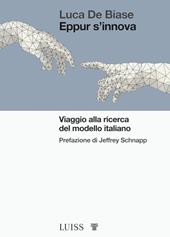 Luca De Biase
Eppur s'innova

Viaggio alla ricerca del modello italiano

Prefazione di Jeffrey Schnapp

LUISS